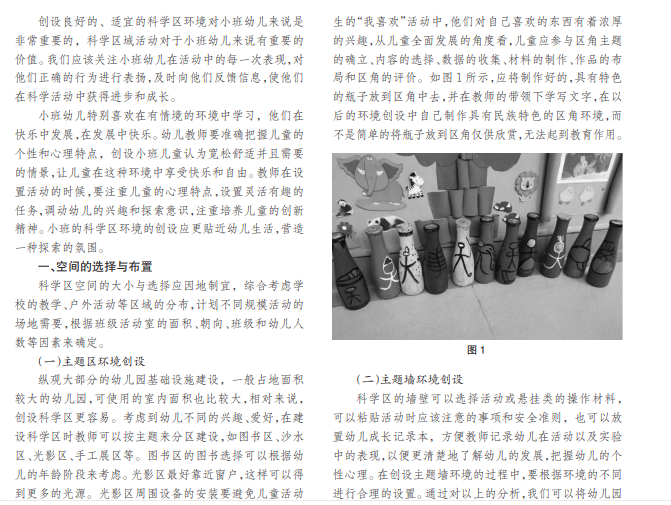 创设良好的、适宜的科学区环境对小班幼儿来说是非常重要的，科学区域活动对于小班幼儿来说有重要的价值。我们应该关注小班幼儿在活动中的每一次表现，对他们正确的行为进行表扬，及时向他们反馈信息，使他们在科学活动中获得进步和成长。

小班幼儿特别喜欢在有情境的环境中学习，他们在快乐中发展，在发展中快乐。幼儿教师要准确把握儿童的个性和心理特点，创设小班儿童认为宽松舒适并且需要的情景，让儿童在这种环境中享受快乐和自由。教师在设置活动的时候，要注重儿童的心理特点，设置灵活有趣的任务，调动幼儿的兴趣和探索意识，注重培养儿童的创新精神。小班的科学区环境的创设应更贴近幼儿生活，营造一种探索的氛围。

一、空间的选择与布置

科学区空间的大小与选择应因地制宜，综合考虑学校的教学、户外活动等区域的分布，计划不同规模活动的场地需要，根据班级活动室的面积、朝向、班级和幼儿人数等因素来确定。

(一)主题区环境创设

纵观大部分的幼儿园基础设施建设，一般占地面积较大的幼儿园，可使用的室内面积也比较大，相对来说，创设科学区更容易。考虑到幼儿不同的兴趣、爱好，在建设科学区时教师可以按主题来分区建设，如图书区、沙水区、光影区、手工展区等。图书区的图书选择可以根据幼儿的年龄阶段来考虑。光影区最好靠近窗户，这样可以得到更多的光源。光影区周围设备的安装要避免儿童活动

生的“我喜欢”活动中，他们对自己喜欢的东西有着浓厚的兴趣，从儿童全面发展的角度看，儿童应参与区角主题的确立、内容的选择、数据的收集、材料的制作、作品的布局和区角的评价。如图1所示，应将制作好的，具有特色的瓶子放到区角中去，并在教师的带领下学写文字，在以后的环境创设中自己制作具有民族特色的区角环境，而不是简单的将瓶子放到区角仅供欣赏，无法起到教育作用。

图1

(二)主题墙环境创设

科学区的墙壁可以选择活动或悬挂类的操作材料，可以粘贴活动时应该注意的事项和安全准则，也可以放置幼儿成长记录本，方便教师记录幼儿在活动以及实验中的表现，以便更清楚地了解幼儿的发展，把握幼儿的个性心理。在创设主题墙环境的过程中，要根据环境的不同进行合理的设置。通过对以上的分析，我们可以将幼儿园